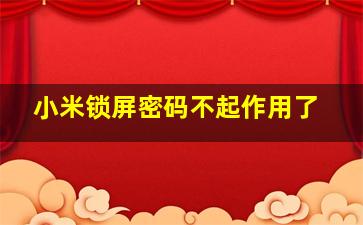 小米锁屏密码不起作用了